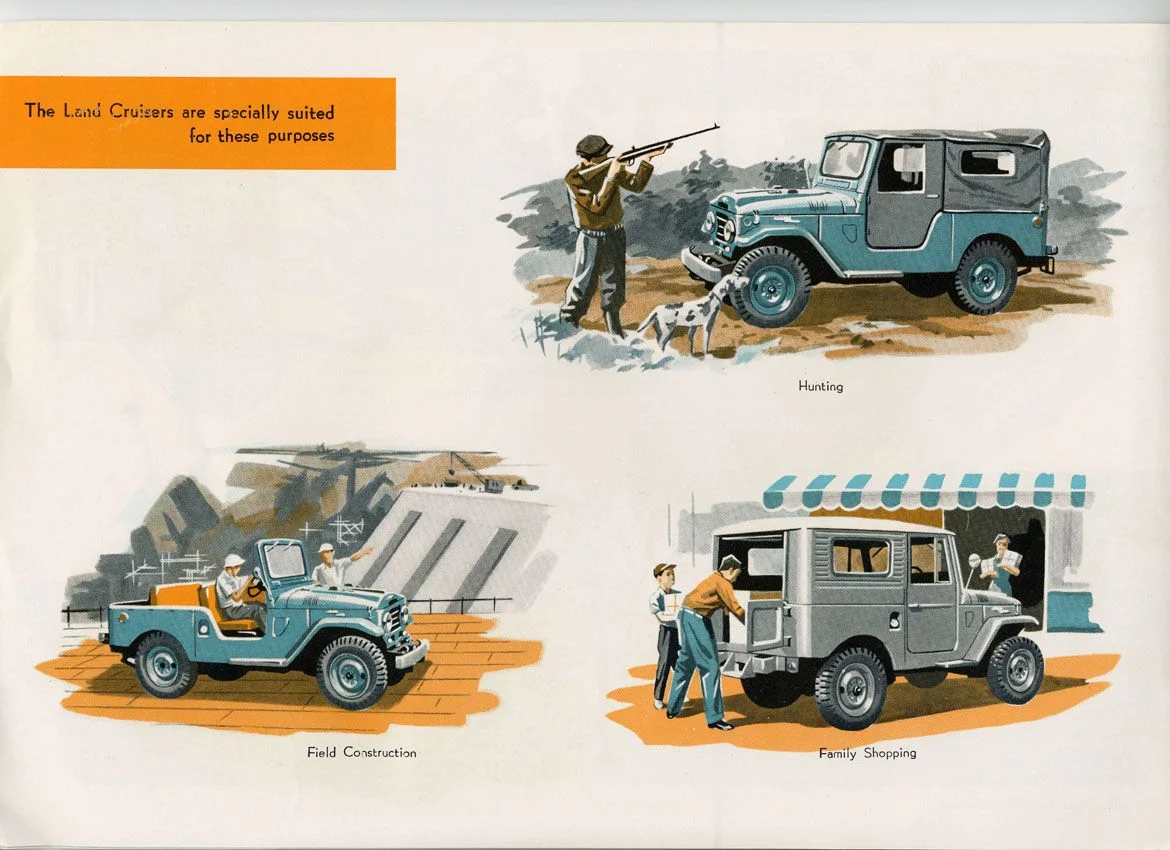 The Land Cruisers are specially suited for these purposes

Hunting

Field Construction

Family Shopping